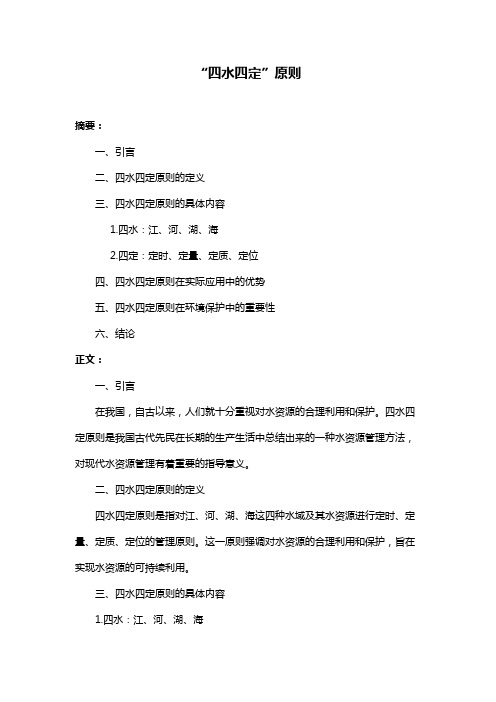 “四水四定”原则

摘要：

一、引言

二、四水四定原则的定义

三、四水四定原则的具体内容

1.四水：江、河、湖、海

2.四定：定时、定量、定质、定位

四、四水四定原则在实际应用中的优势

五、四水四定原则在环境保护中的重要性

六、结论

正文：

一、引言

在我国，自古以来，人们就十分重视对水资源的合理利用和保护。四水四定原则是我国古代先民在长期的生产生活中总结出来的一种水资源管理方法，对现代水资源管理有着重要的指导意义。

二、四水四定原则的定义

四水四定原则是指对江、河、湖、海这四种水域及其水资源进行定时、定量、定质、定位的管理原则。这一原则强调对水资源的合理利用和保护，旨在实现水资源的可持续利用。

三、四水四定原则的具体内容

1.四水：江、河、湖、海